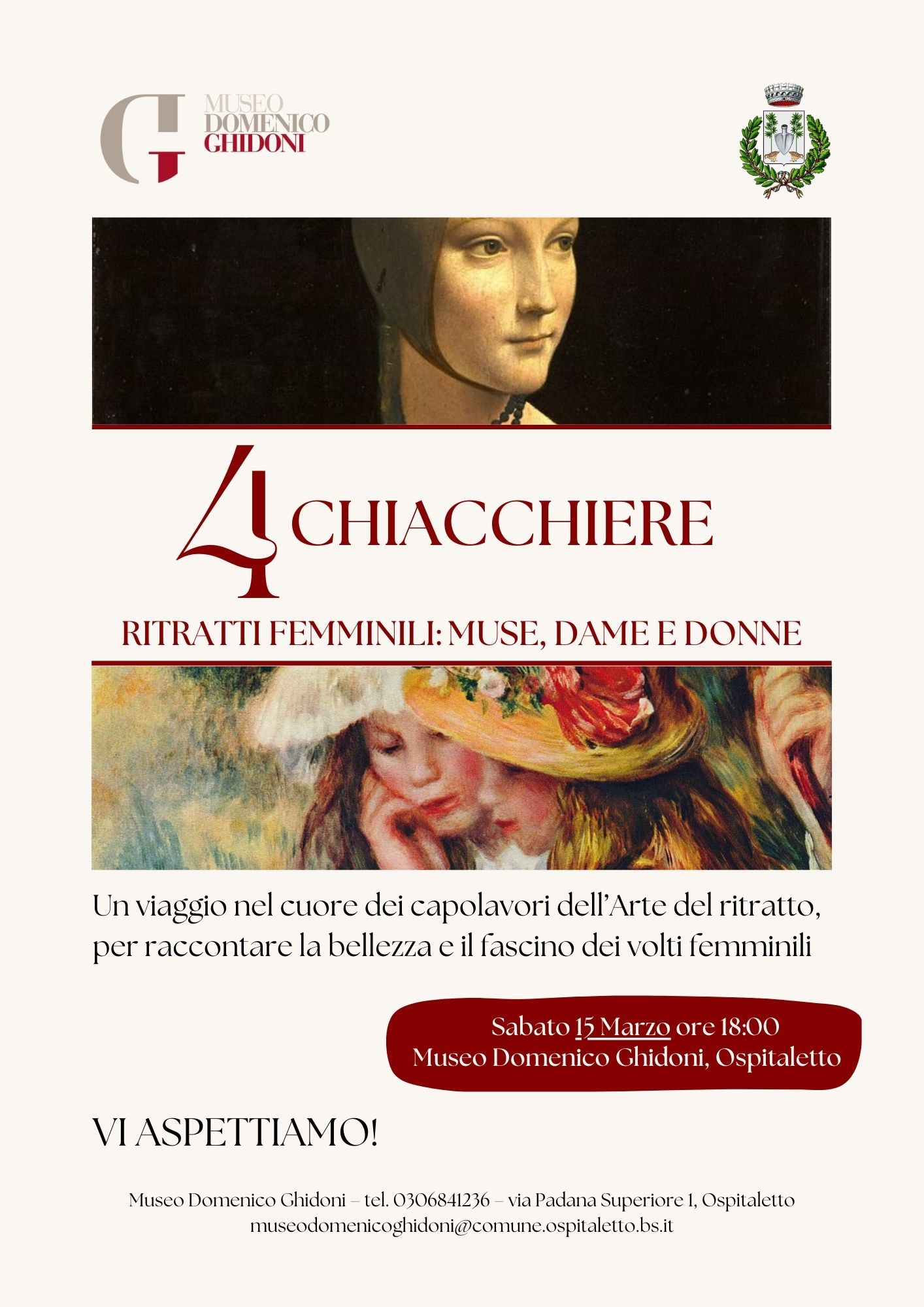 MUSEO
DOMENICO
GHIDONI

4 CHIACCHIERE

RITRATTI FEMMINILI: MUSE, DAME E DONNE

Un viaggio nel cuore dei capolavori dell'Arte del ritratto, per raccontare la bellezza e il fascino dei volti femminili

Sabato 15 Marzo ore 18:00
Museo Domenico Ghidoni, Ospitaletto

VI ASPETTIAMO!

Museo Domenico Ghidoni – tel. 0306841236 – via Padana Superiore 1, Ospitaletto
museodomenicoghidoni@comune.ospitaletto.bs.it